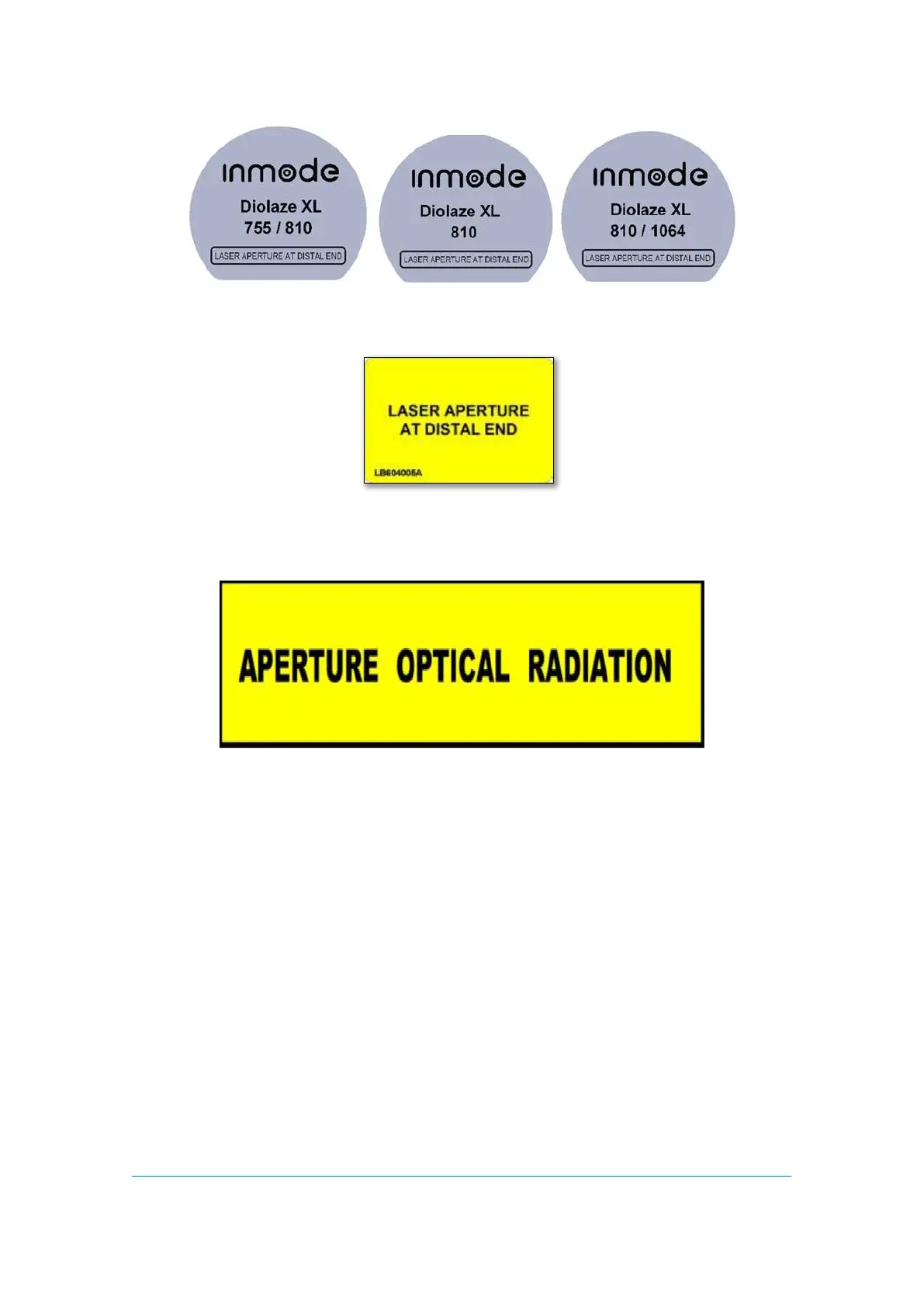 inmode
Diolaze XL
755 / 810
LASER APERTURE AT DISTAL END

inmode
Diolaze XL
810
LASER APERTURE AT DISTAL END

inmode
Diolaze XL
810 / 1064
LASER APERTURE AT DISTAL END

LASER APERTURE
AT DISTAL END
LB604005A

APERTURE OPTICAL RADIATION